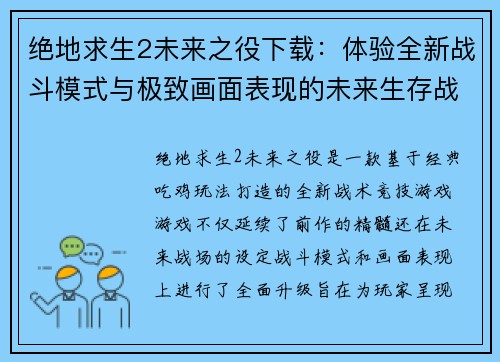 绝地求生2未来之役下载：体验全新战斗模式与极致画面表现的未来生存战

绝地求生2未来之役是一款基于经典吃鸡玩法打造的全新战术竞技游戏游戏不仅延续了前作的精髓还在未来战场的设定战斗模式和画面表现上进行了全面升级旨在为玩家呈现